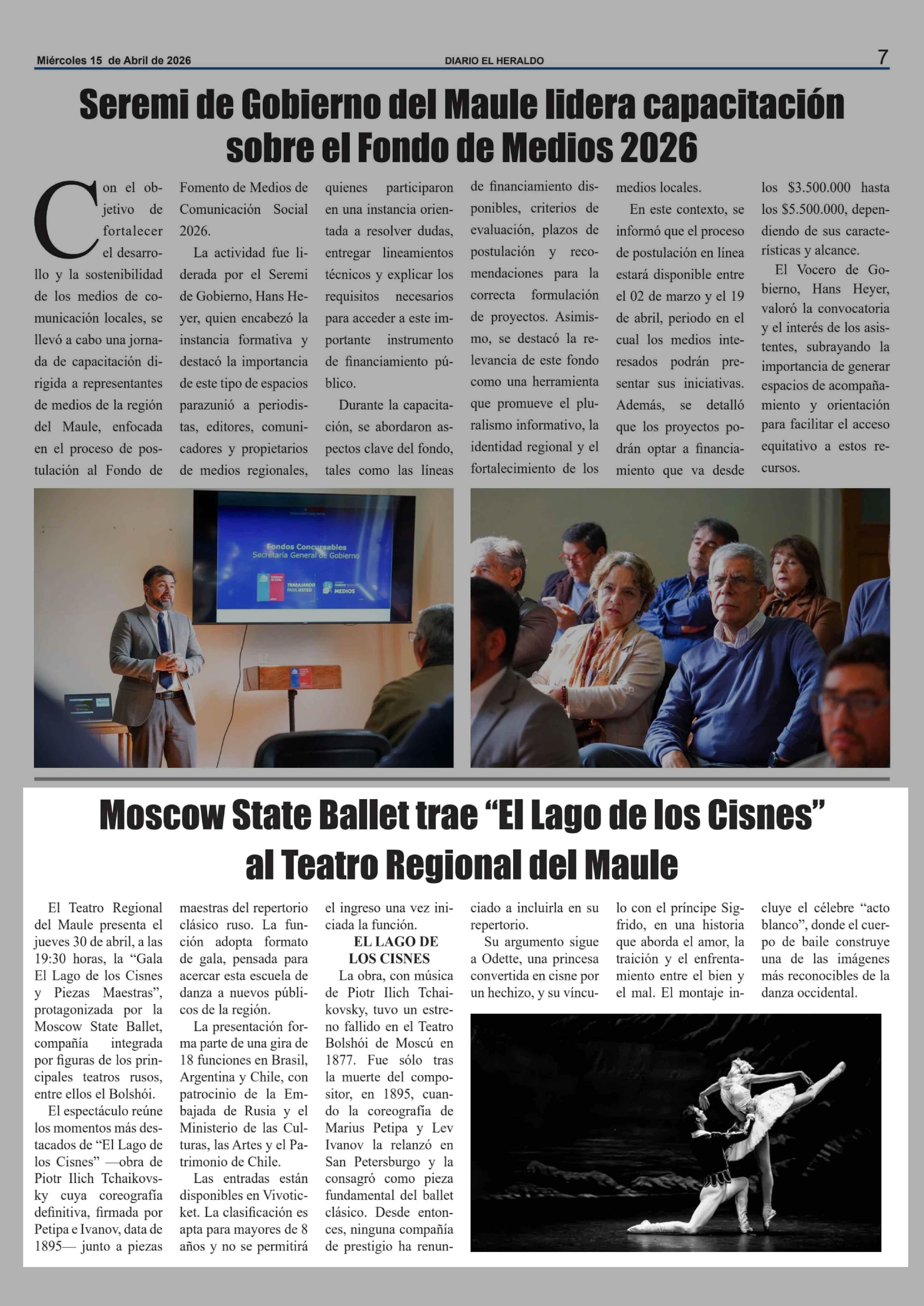 Miércoles 15 de Abril de 2026 DIARIO EL HERALDO 7

Seremi de Gobierno del Maule lidera capacitación sobre el Fondo de Medios 2026

Con el objetivo de fortalecer el desarrollo y la sostenibilidad de los medios de comunicación locales, se llevó a cabo una jornada de capacitación dirigida a representantes de medios de la región del Maule, enfocada en el proceso de postulación al Fondo de Fomento de Medios de Comunicación Social 2026.

La actividad fue liderada por el Seremi de Gobierno, Hans Heyer, quien encabezó la instancia formativa y destacó la importancia de este tipo de espacios parazunió a periodistas, editores, comunicadores y propietarios de medios regionales, quienes participaron en una instancia orientada a resolver dudas, entregar lineamientos técnicos y explicar los requisitos necesarios para acceder a este importante instrumento de financiamiento público.

Durante la capacitación, se abordaron aspectos clave del fondo, tales como las líneas de financiamiento disponibles, criterios de evaluación, plazos de postulación y recomendaciones para la correcta formulación de proyectos. Asimismo, se destacó la relevancia de este fondo como una herramienta que promueve el pluralismo informativo, la identidad regional y el fortalecimiento de los medios locales.

En este contexto, se informó que el proceso de postulación en línea estará disponible entre el 02 de marzo y el 19 de abril, periodo en el cual los medios interesados podrán presentar sus iniciativas. Además, se detalló que los proyectos podrán optar a financiamiento que va desde los $3.500.000 hasta los $5.500.000, dependiendo de sus características y alcance.

El Vocero de Gobierno, Hans Heyer, valoró la convocatoria y el interés de los asistentes, subrayando la importancia de generar espacios de acompañamiento y orientación para facilitar el acceso equitativo a estos recursos.

Fondos Concursables
Secretaría General de Gobierno
TRABAJANDO PARA USTED
MEDIOS

Moscow State Ballet trae “El Lago de los Cisnes” al Teatro Regional del Maule

El Teatro Regional del Maule presenta el jueves 30 de abril, a las 19:30 horas, la “Gala El Lago de los Cisnes y Piezas Maestras”, protagonizada por la Moscow State Ballet, compañía integrada por figuras de los principales teatros rusos, entre ellos el Bolshói.

El espectáculo reúne los momentos más destacados de “El Lago de los Cisnes” —obra de Piotr Ilich Tchaikovsky cuya coreografía definitiva, firmada por Petipa e Ivanov, data de 1895— junto a piezas maestras del repertorio clásico ruso. La función adopta formato de gala, pensada para acercar esta escuela de danza a nuevos públicos de la región.

La presentación forma parte de una gira de 18 funciones en Brasil, Argentina y Chile, con patrocinio de la Embajada de Rusia y el Ministerio de las Culturas, las Artes y el Patrimonio de Chile.

Las entradas están disponibles en Vivoticket. La clasificación es apta para mayores de 8 años y no se permitirá el ingreso una vez iniciada la función.

EL LAGO DE LOS CISNES

La obra, con música de Piotr Ilich Tchaikovsky, tuvo un estreno fallido en el Teatro Bolshói de Moscú en 1877. Fue sólo tras la muerte del compositor, en 1895, cuando la coreografía de Marius Petipa y Lev Ivanov la relanzó en San Petersburgo y la consagró como pieza fundamental del ballet clásico. Desde entonces, ninguna compañía de prestigio ha renunciado a incluirla en su repertorio.

Su argumento sigue a Odette, una princesa convertida en cisne por un hechizo, y su vínculo con el príncipe Sigfrido, en una historia que aborda el amor, la traición y el enfrentamiento entre el bien y el mal. El montaje incluye el célebre “acto blanco”, donde el cuerpo de baile construye una de las imágenes más reconocibles de la danza occidental.